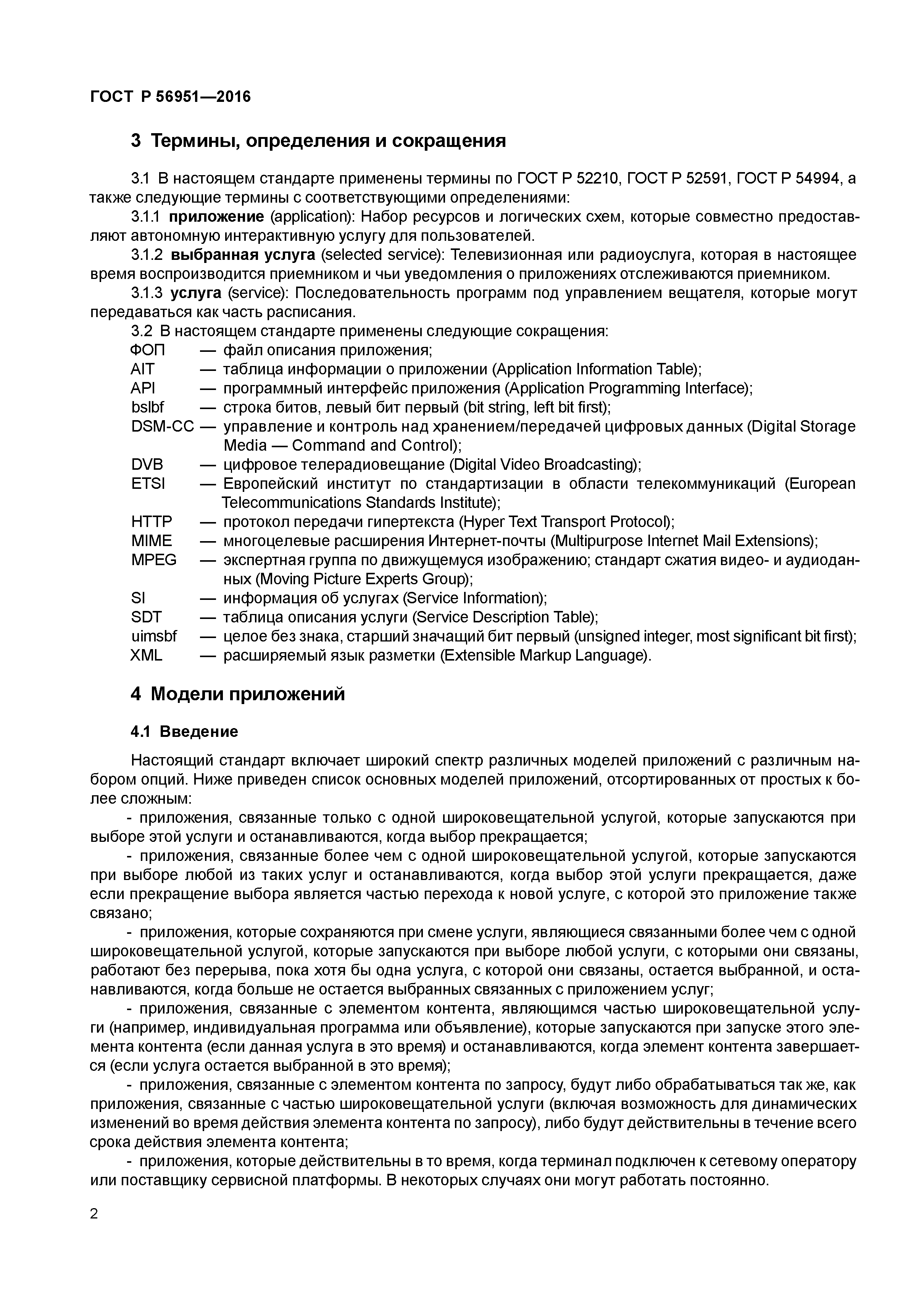 ГОСТ Р 56951—2016

3 Термины, определения и сокращения

3.1 В настоящем стандарте применены термины по ГОСТ Р 52210, ГОСТ Р 52591, ГОСТ Р 54994, а также следующие термины с соответствующими определениями:

3.1.1 приложение (application): Набор ресурсов и логических схем, которые совместно предоставляют автономную интерактивную услугу для пользователей.

3.1.2 выбранная услуга (selected service): Телевизионная или радиоуслуга, которая в настоящее время воспроизводится приемником и чьи уведомления о приложениях отслеживаются приемником.

3.1.3 услуга (service): Последовательность программ под управлением вещателя, которые могут передаваться как часть расписания.

3.2 В настоящем стандарте применены следующие сокращения:

ФОП — файл описания приложения;
AIT — таблица информации о приложении (Application Information Table);
API — программный интерфейс приложения (Application Programming Interface);
bslbf — строка битов, левый бит первый (bit string, left bit first);
DSM-CC — управление и контроль над хранением/передачей цифровых данных (Digital Storage Media — Command and Control);
DVB — цифровое телерадиовещание (Digital Video Broadcasting);
ETSI — Европейский институт по стандартизации в области телекоммуникаций (European Telecommunications Standards Institute);
HTTP — протокол передачи гипертекста (Hyper Text Transport Protocol);
MIME — многоцелевые расширения Интернет-почты (Multipurpose Internet Mail Extensions);
MPEG — экспертная группа по движущемуся изображению; стандарт сжатия видео- и аудиоданных (Moving Picture Experts Group);
SI — информация об услугах (Service Information);
SDT — таблица описания услуги (Service Description Table);
uimsbf — целое без знака, старший значащий бит первый (unsigned integer, most significant bit first);
XML — расширяемый язык разметки (Extensible Markup Language).

4 Модели приложений

4.1 Введение

Настоящий стандарт включает широкий спектр различных моделей приложений с различным набором опций. Ниже приведен список основных моделей приложений, отсортированных от простых к более сложным:

- приложения, связанные только с одной широковещательной услугой, которые запускаются при выборе этой услуги и останавливаются, когда выбор прекращается;

- приложения, связанные более чем с одной широковещательной услугой, которые запускаются при выборе любой из таких услуг и останавливаются, когда выбор этой услуги прекращается, даже если прекращение выбора является частью перехода к новой услуге, с которой это приложение также связано;

- приложения, которые сохраняются при смене услуги, являющиеся связанными более чем с одной широковещательной услугой, которые запускаются при выборе любой услуги, с которыми они связаны, работают без перерыва, пока хотя бы одна услуга, с которой они связаны, остается выбранной, и останавливаются, когда больше не остается выбранных связанных с приложением услуг;

- приложения, связанные с элементом контента, являющимся частью широковещательной услуги (например, индивидуальная программа или объявление), которые запускаются при запуске этого элемента контента (если данная услуга в это время) и останавливаются, когда элемент контента завершается (если услуга остается выбранной в это время);

- приложения, связанные с элементом контента по запросу, будут либо обрабатываться так же, как приложения, связанные с частью широковещательной услуги (включая возможность для динамических изменений во время действия элемента контента по запросу), либо будут действительны в течение всего срока действия элемента контента;

- приложения, которые действительны в то время, когда терминал подключен к сетевому оператору или поставщику сервисной платформы. В некоторых случаях они могут работать постоянно.

2